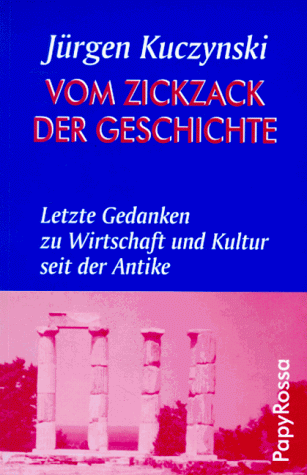 Jürgen Kuczynski

VOM ZICKZACK DER GESCHICHTE

Letzte Gedanken zu Wirtschaft und Kultur seit der Antike

PapyRossa